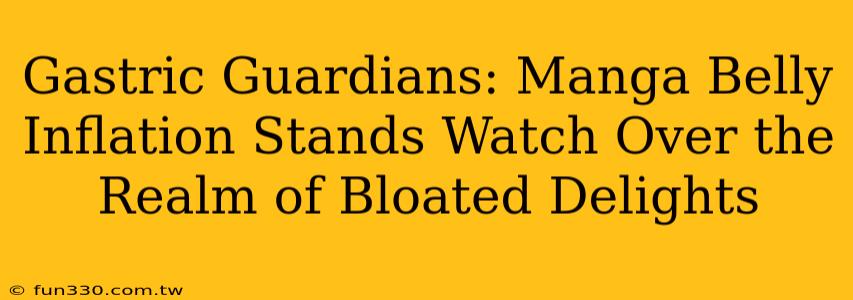 Gastric Guardians: Manga Belly Inflation Stands Watch Over the Realm of Bloated Delights

© fun330.com.tw